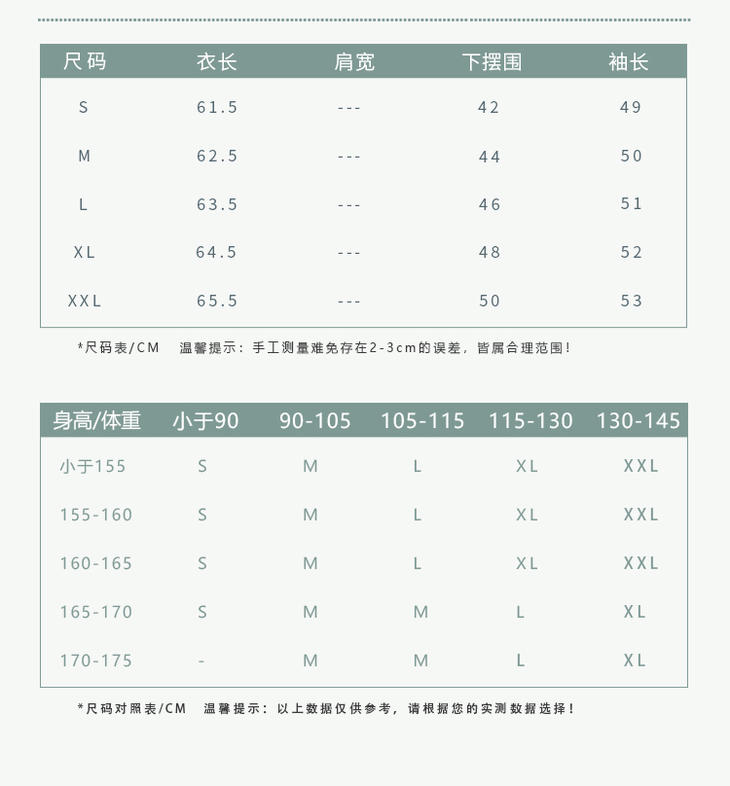 | 尺码 | 衣长 | 肩宽 | 下摆围 | 袖长 |
|---|---|---|---|---|
| S | 61.5 | --- | 42 | 49 |
| M | 62.5 | --- | 44 | 50 |
| L | 63.5 | --- | 46 | 51 |
| XL | 64.5 | --- | 48 | 52 |
| XXL | 65.5 | --- | 50 | 53 |

*尺码表/CM 温馨提示：手工测量难免存在2-3cm的误差，皆属合理范围！

| 身高/体重 | 小于90 | 90-105 | 105-115 | 115-130 | 130-145 |
|---|---|---|---|---|---|
| 小于155 | S | M | L | XL | XXL |
| 155-160 | S | M | L | XL | XXL |
| 160-165 | S | M | L | XL | XXL |
| 165-170 | S | M | M | L | XL |
| 170-175 | - | M | M | L | XL |

*尺码对照表/CM 温馨提示：以上数据仅供参考，请根据您的实测数据选择！